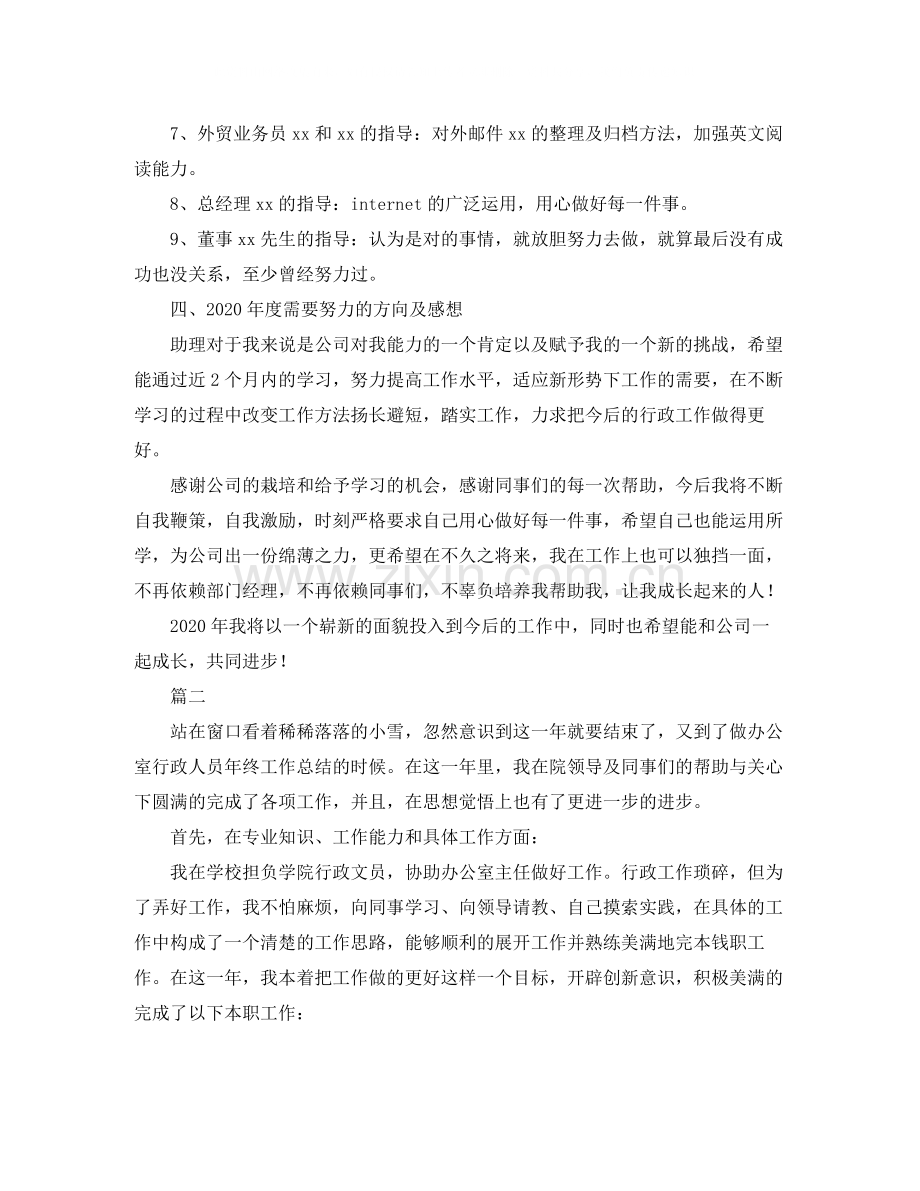 7、外贸业务员xx和xx的指导：对外邮件xx的整理及归档方法，加强英文阅读能力。

8、总经理xx的指导：internet的广泛运用，用心做好每一件事。

9、董事xx先生的指导：认为是对的事情，就放胆努力去做，就算最后没有成功也没关系，至少曾经努力过。

四、2020年度需要努力的方向及感想

助理对于我来说是公司对我能力的一个肯定以及赋予我的一个新的挑战，希望能通过近2个月内的学习，努力提高工作水平，适应新形势下工作的需要，在不断学习的过程中改变工作方法扬长避短，踏实工作，力求把今后的行政工作做得更好。

感谢公司的栽培和给予学习的机会，感谢同事们的每一次帮助，今后我将不断自我鞭策，自我激励，时刻严格要求自己用心做好每一件事，希望自己也能运用所学，为公司出一份绵薄之力，更希望在不久之将来，我在工作上也可以独挡一面，不再依赖部门经理，不再依赖同事们，不辜负培养我帮助我，让我成长起来的人！

2020年我将以一个崭新的面貌投入到今后的工作中，同时也希望能和公司一起成长，共同进步！

篇二

站在窗口看着稀稀落落的小雪，忽然意识到这一年就要结束了，又到了做办公室行政人员年终工作总结的时候。在这一年里，我在院领导及同事们的帮助与关心下圆满的完成了各项工作，并且，在思想觉悟上也有了更进一步的进步。

首先，在专业知识、工作能力和具体工作方面：

我在学校担负学院行政文员，协助办公室主任做好工作。行政工作琐碎，但为了弄好工作，我不怕麻烦，向同事学习、向领导请教、自己摸索实践，在具体的工作中构成了一个清楚的工作思路，能够顺利的展开工作并熟练美满地完本钱职工作。在这一年，我本着把工作做的更好这样一个目标，开辟创新意识，积极美满的完成了以下本职工作：

www.zixin.com.cn